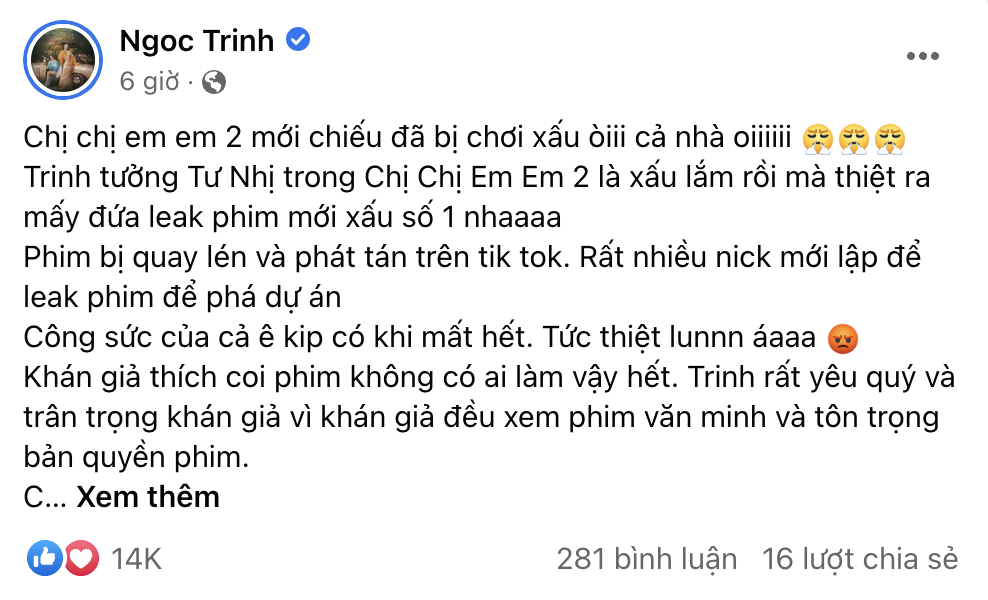 Ngoc Trinh
6 giờ ·

Chị chị em em 2 mới chiếu đã bị chơi xấu òiii cả nhà oiiiiii 😤😤😤
Trinh tưởng Tư Nhị trong Chị Chị Em Em 2 là xấu lắm rồi mà thiệt ra mấy đứa leak phim mới xấu số 1 nhaaaa
Phim bị quay lén và phát tán trên tik tok. Rất nhiều nick mới lập để leak phim để phá dự án
Công sức của cả ê kip có khi mất hết. Tức thiệt lunnn áaaa 😡
Khán giả thích coi phim không có ai làm vậy hết. Trinh rất yêu quý và trân trọng khán giả vì khán giả đều xem phim văn minh và tôn trọng bản quyền phim.
C... Xem thêm

14K
281 bình luận 16 lượt chia sẻ